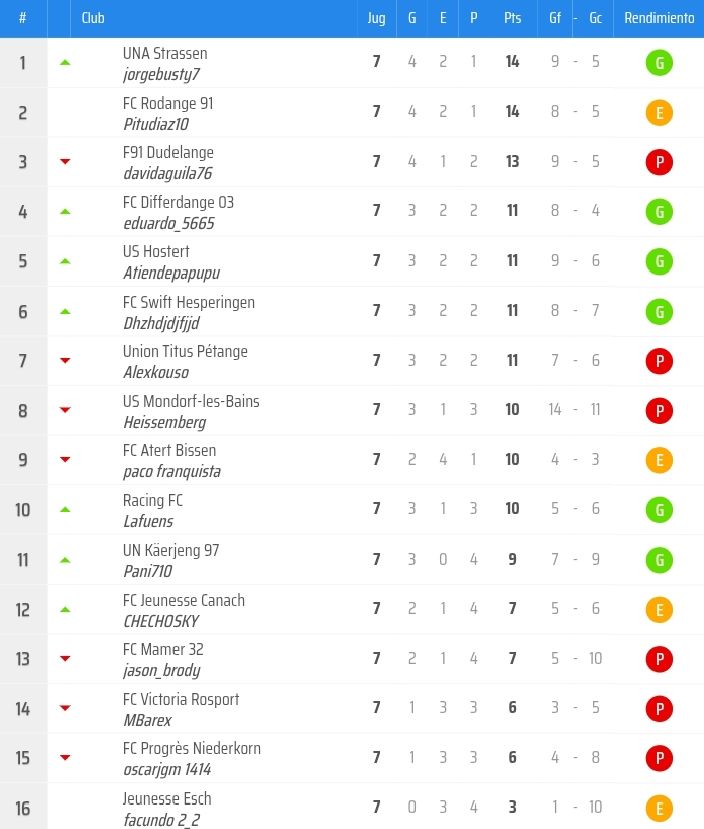 | # | Club | Jug | G | E | P | Pts | Gf - Gc | Rendimiento |
|---|---|---|---|---|---|---|---|---|
| 1 | UNA Strassen jorgebusty7 | 7 | 4 | 2 | 1 | 14 | 9 - 5 | G |
| 2 | FC Rodange 91 Pitudiaz10 | 7 | 4 | 2 | 1 | 14 | 8 - 5 | E |
| 3 | F91 Dudelange davidaguila76 | 7 | 4 | 1 | 2 | 13 | 9 - 5 | P |
| 4 | FC Differdange 03 eduardo_5665 | 7 | 3 | 2 | 2 | 11 | 8 - 4 | G |
| 5 | US Hostert Atiendepapupu | 7 | 3 | 2 | 2 | 11 | 9 - 6 | G |
| 6 | FC Swift Hesperingen Dhzhdjdjfjjd | 7 | 3 | 2 | 2 | 11 | 8 - 7 | G |
| 7 | Union Titus Pétange Alexkouso | 7 | 3 | 2 | 2 | 11 | 7 - 6 | P |
| 8 | US Mondorf-les-Bains Heissemberg | 7 | 3 | 1 | 3 | 10 | 14 - 11 | P |
| 9 | FC Atert Bissen paco franquista | 7 | 2 | 4 | 1 | 10 | 4 - 3 | E |
| 10 | Racing FC Lafuens | 7 | 3 | 1 | 3 | 10 | 5 - 6 | G |
| 11 | UN Käerjeng 97 Pani710 | 7 | 3 | 0 | 4 | 9 | 7 - 9 | G |
| 12 | FC Jeunesse Canach CHECHOSKY | 7 | 2 | 1 | 4 | 7 | 5 - 6 | E |
| 13 | FC Mamer 32 jason_brody | 7 | 2 | 1 | 4 | 7 | 5 - 10 | P |
| 14 | FC Victoria Rosport MBarex | 7 | 1 | 3 | 3 | 6 | 3 - 5 | P |
| 15 | FC Progrès Niederkorn oscarjgm 1414 | 7 | 1 | 3 | 3 | 6 | 4 - 8 | P |
| 16 | Jeunesse Esch facundo 2_2 | 7 | 0 | 3 | 4 | 3 | 1 - 10 | E |